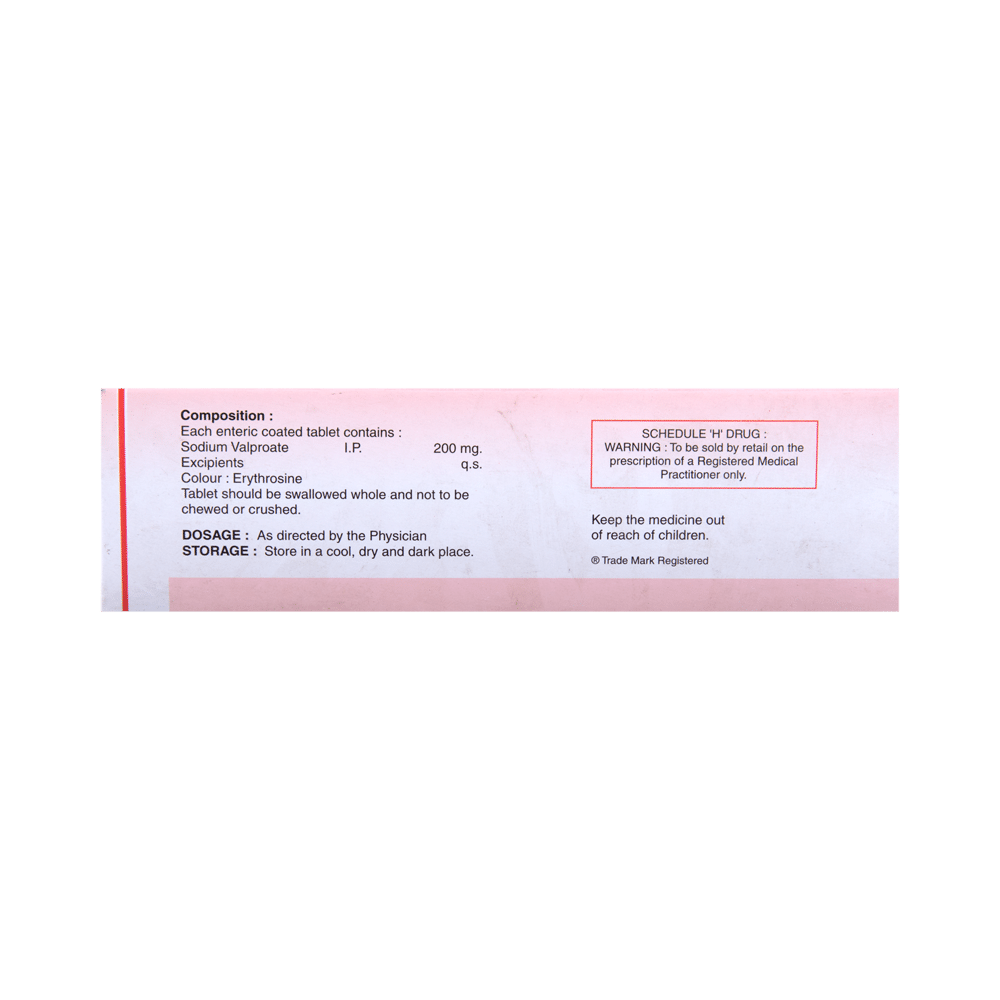 Composition :
Each enteric coated tablet contains :
Sodium Valproate I.P. 200 mg.
Excipients q.s.
Colour : Erythrosine
Tablet should be swallowed whole and not to be chewed or crushed.

DOSAGE : As directed by the Physician
STORAGE : Store in a cool, dry and dark place.

SCHEDULE 'H' DRUG :
WARNING : To be sold by retail on the prescription of a Registered Medical Practitioner only.

Keep the medicine out of reach of children.

® Trade Mark Registered